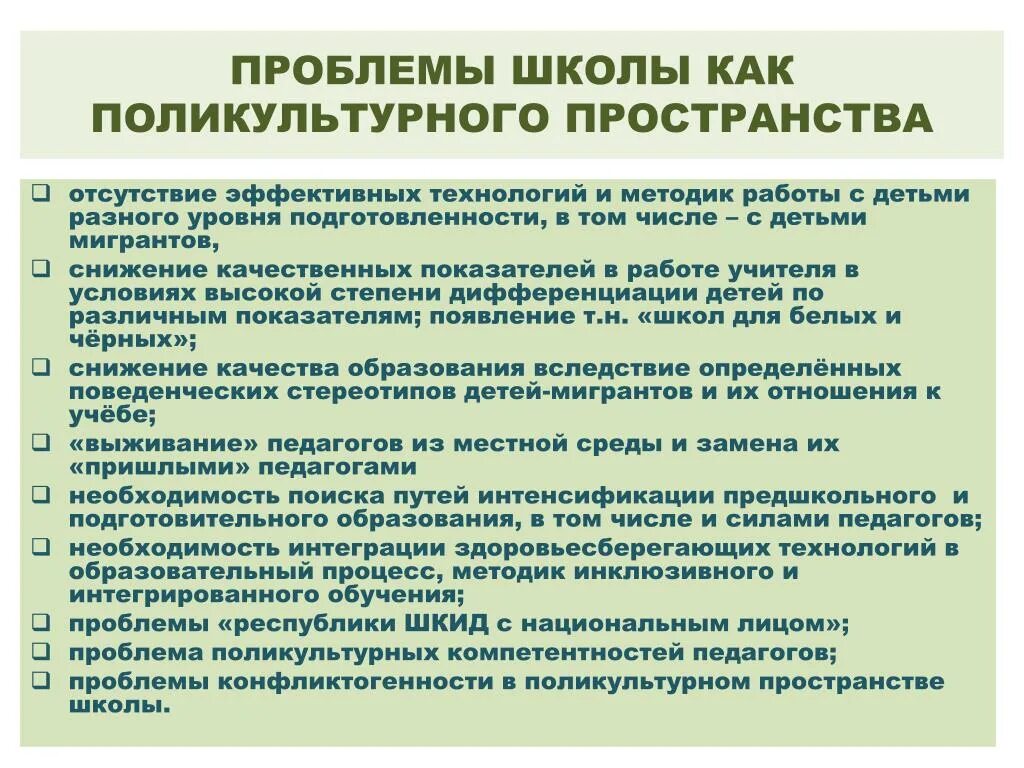 ПРОБЛЕМЫ ШКОЛЫ КАК ПОЛИКУЛЬТУРНОГО ПРОСТРАНСТВА

❑ отсутствие эффективных технологий и методик работы с детьми разного уровня подготовленности, в том числе – с детьми мигрантов,
❑ снижение качественных показателей в работе учителя в условиях высокой степени дифференциации детей по различным показателям; появление т.н. «школ для белых и чёрных»;
❑ снижение качества образования вследствие определённых поведенческих стереотипов детей-мигрантов и их отношения к учёбе;
❑ «выживание» педагогов из местной среды и замена их «пришлыми» педагогами
❑ необходимость поиска путей интенсификации предшкольного и подготовительного образования, в том числе и силами педагогов;
❑ необходимость интеграции здоровьесберегающих технологий в образовательный процесс, методик инклюзивного и интегрированного обучения;
❑ проблемы «республики ШКИД с национальным лицом»;
❑ проблема поликультурных компетентностей педагогов;
❑ проблемы конфликтогенности в поликультурном пространстве школы.